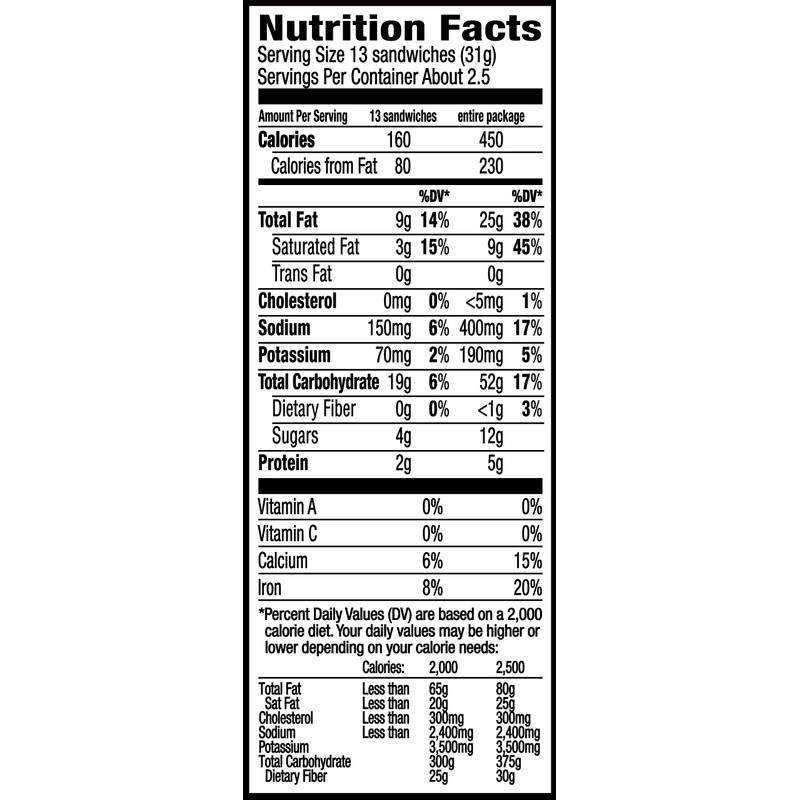 Nutrition Facts
Serving Size 13 sandwiches (31g)
Servings Per Container About 2.5

| Amount Per Serving | 13 sandwiches | | entire package | |
|---|---|---|---|---|
| Calories | 160 | | 450 | |
| Calories from Fat | 80 | | 230 | |
| | | %DV* | | %DV* |
| Total Fat | 9g | 14% | 25g | 38% |
| Saturated Fat | 3g | 15% | 9g | 45% |
| Trans Fat | 0g | | 0g | |
| Cholesterol | 0mg | 0% | <5mg | 1% |
| Sodium | 150mg | 6% | 400mg | 17% |
| Potassium | 70mg | 2% | 190mg | 5% |
| Total Carbohydrate | 19g | 6% | 52g | 17% |
| Dietary Fiber | 0g | 0% | <1g | 3% |
| Sugars | 4g | | 12g | |
| Protein | 2g | | 5g | |
| Vitamin A | | 0% | | 0% |
| Vitamin C | | 0% | | 0% |
| Calcium | | 6% | | 15% |
| Iron | | 8% | | 20% |

*Percent Daily Values (DV) are based on a 2,000 calorie diet. Your daily values may be higher or lower depending on your calorie needs:

| | Calories: | 2,000 | 2,500 |
|---|---|---|---|
| Total Fat | Less than | 65g | 80g |
| Sat Fat | Less than | 20g | 25g |
| Cholesterol | Less than | 300mg | 300mg |
| Sodium | Less than | 2,400mg | 2,400mg |
| Potassium | | 3,500mg | 3,500mg |
| Total Carbohydrate | | 300g | 375g |
| Dietary Fiber | | 25g | 30g |